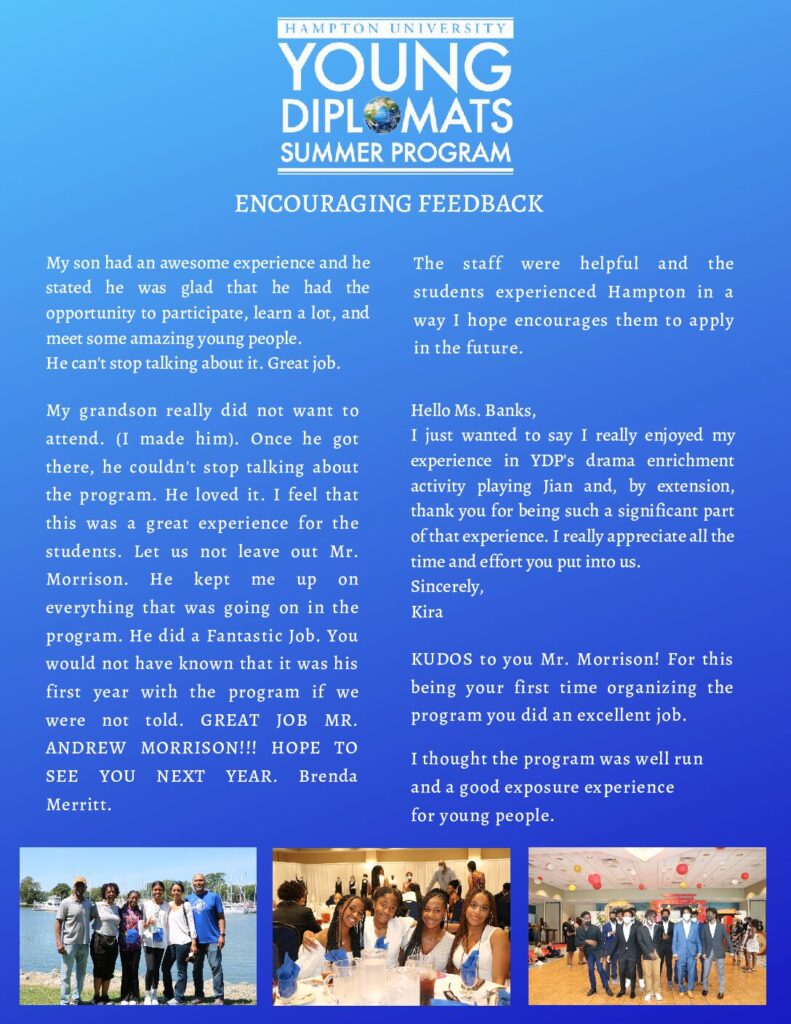 HAMPTON UNIVERSITY
YOUNG DIPLOMATS
SUMMER PROGRAM

ENCOURAGING FEEDBACK

My son had an awesome experience and he stated he was glad that he had the opportunity to participate, learn a lot, and meet some amazing young people.
He can't stop talking about it. Great job.

My grandson really did not want to attend. (I made him). Once he got there, he couldn't stop talking about the program. He loved it. I feel that this was a great experience for the students. Let us not leave out Mr. Morrison. He kept me up on everything that was going on in the program. He did a Fantastic Job. You would not have known that it was his first year with the program if we were not told. GREAT JOB MR. ANDREW MORRISON!!! HOPE TO SEE YOU NEXT YEAR. Brenda Merritt.

The staff were helpful and the students experienced Hampton in a way I hope encourages them to apply in the future.

Hello Ms. Banks,
I just wanted to say I really enjoyed my experience in YDP's drama enrichment activity playing Jian and, by extension, thank you for being such a significant part of that experience. I really appreciate all the time and effort you put into us.
Sincerely,
Kira

KUDOS to you Mr. Morrison! For this being your first time organizing the program you did an excellent job.

I thought the program was well run and a good exposure experience for young people.